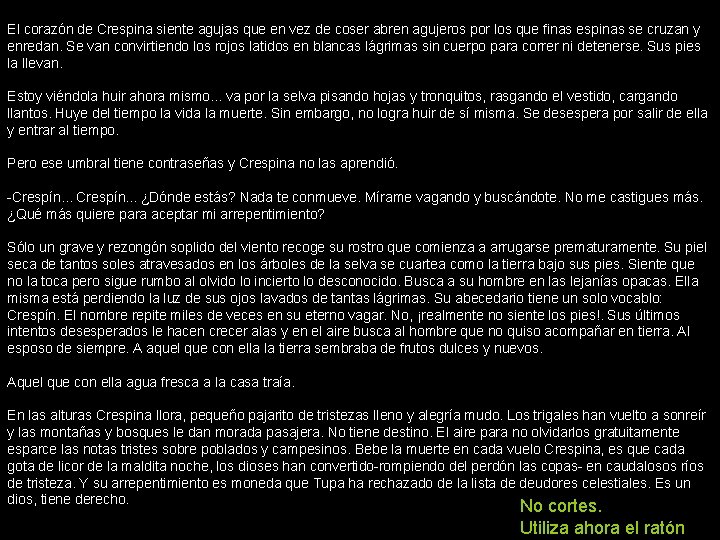 El corazón de Crespina siente agujas que en vez de coser abren agujeros por los que finas espinas se cruzan y enredan. Se van convirtiendo los rojos latidos en blancas lágrimas sin cuerpo para correr ni detenerse. Sus pies la llevan.

Estoy viéndola huir ahora mismo... va por la selva pisando hojas y tronquitos, rasgando el vestido, cargando llantos. Huye del tiempo la vida la muerte. Sin embargo, no logra huir de sí misma. Se desespera por salir de ella y entrar al tiempo.

Pero ese umbral tiene contraseñas y Crespina no las aprendió.

-Crespín... Crespín... ¿Dónde estás? Nada te conmueve. Mírame vagando y buscándote. No me castigues más. ¿Qué más quiere para aceptar mi arrepentimiento?

Sólo un grave y rezongón soplido del viento recoge su rostro que comienza a arrugarse prematuramente. Su piel seca de tantos soles atravesados en los árboles de la selva se cuartea como la tierra bajo sus pies. Siente que no la toca pero sigue rumbo al olvido lo incierto lo desconocido. Busca a su hombre en las lejanías opacas. Ella misma está perdiendo la luz de sus ojos lavados de tantas lágrimas. Su abecedario tiene un solo vocablo: Crespín. El nombre repite miles de veces en su eterno vagar. No, ¡realmente no siente los pies!. Sus últimos intentos desesperados le hacen crecer alas y en el aire busca al hombre que no quiso acompañar en tierra. Al esposo de siempre. A aquel que con ella la tierra sembraba de frutos dulces y nuevos.

Aquel que con ella agua fresca a la casa traía.

En las alturas Crespina llora, pequeño pajarito de tristezas lleno y alegría mudo. Los trigales han vuelto a sonreír y las montañas y bosques le dan morada pasajera. No tiene destino. El aire para no olvidarlos gratuitamente esparce las notas tristes sobre poblados y campesinos. Bebe la muerte en cada vuelo Crespina, es que cada gota de licor de la maldita noche, los dioses han convertido-rompiendo del perdón las copas- en caudalosos ríos de tristeza. Y su arrepentimiento es moneda que Tupa ha rechazado de la lista de deudores celestiales. Es un dios, tiene derecho.

No cortes.
Utiliza ahora el ratón